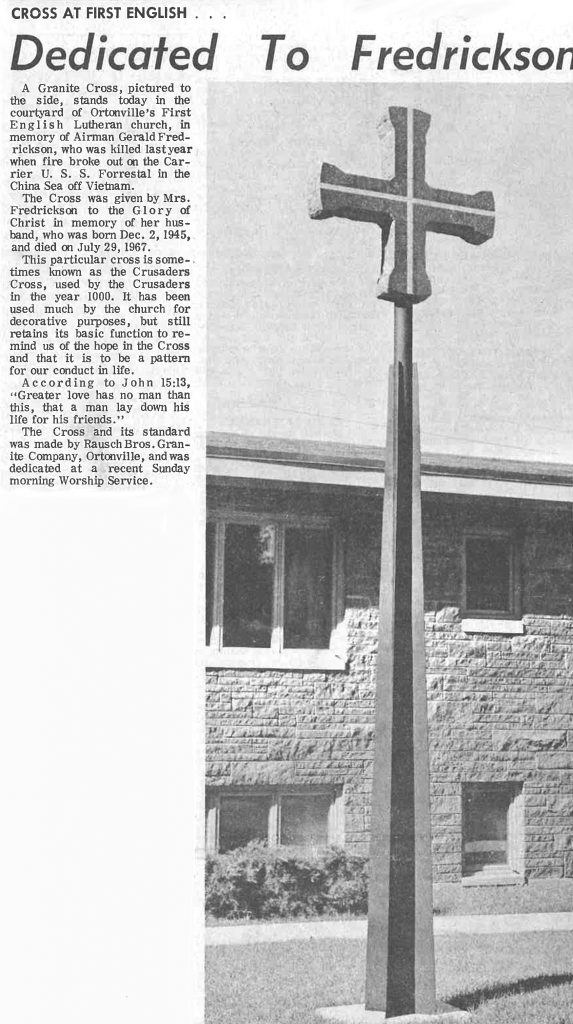 CROSS AT FIRST ENGLISH . . .

Dedicated To Fredrickson

A Granite Cross, pictured to the side, stands today in the courtyard of Ortonville's First English Lutheran church, in memory of Airman Gerald Fredrickson, who was killed last year when fire broke out on the Carrier U. S. S. Forrestal in the China Sea off Vietnam.

The Cross was given by Mrs. Fredrickson to the Glory of Christ in memory of her husband, who was born Dec. 2, 1945, and died on July 29, 1967.

This particular cross is sometimes known as the Crusaders Cross, used by the Crusaders in the year 1000. It has been used much by the church for decorative purposes, but still retains its basic function to remind us of the hope in the Cross and that it is to be a pattern for our conduct in life.

According to John 15:13, "Greater love has no man than this, that a man lay down his life for his friends."

The Cross and its standard was made by Rausch Bros. Granite Company, Ortonville, and was dedicated at a recent Sunday morning Worship Service.